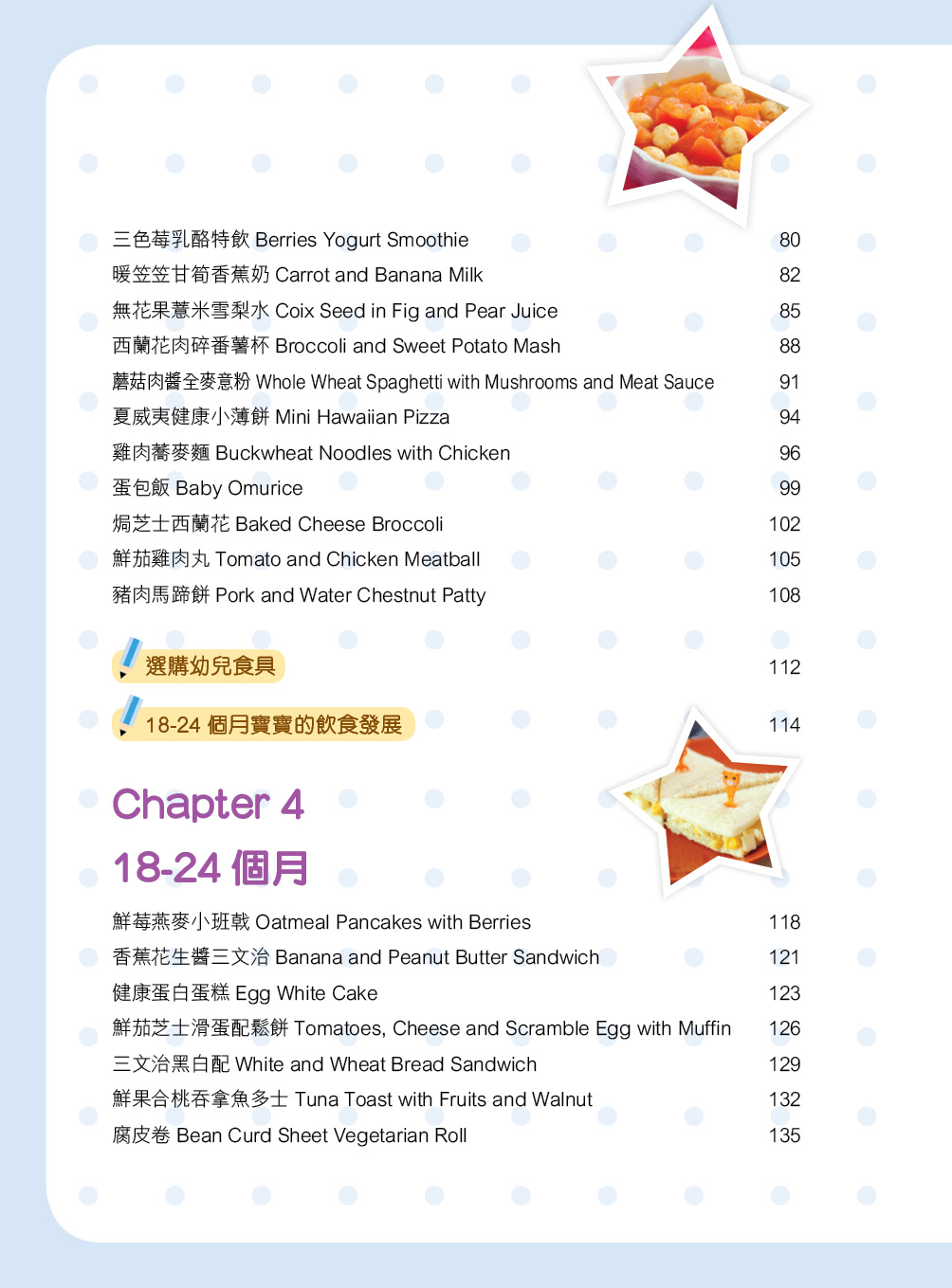 三色莓乳酪特飲 Berries Yogurt Smoothie 80
暖笠笠甘筍香蕉奶 Carrot and Banana Milk 82
無花果薏米雪梨水 Coix Seed in Fig and Pear Juice 85
西蘭花肉碎番薯杯 Broccoli and Sweet Potato Mash 88
蘑菇肉醬全麥意粉 Whole Wheat Spaghetti with Mushrooms and Meat Sauce 91
夏威夷健康小薄餅 Mini Hawaiian Pizza 94
雞肉蕎麥麵 Buckwheat Noodles with Chicken 96
蛋包飯 Baby Omurice 99
焗芝士西蘭花 Baked Cheese Broccoli 102
鮮茄雞肉丸 Tomato and Chicken Meatball 105
豬肉馬蹄餅 Pork and Water Chestnut Patty 108

選購幼兒食具 112

18-24 個月寶寶的飲食發展 114

Chapter 4
18-24 個月

鮮莓燕麥小班戟 Oatmeal Pancakes with Berries 118
香蕉花生醬三文治 Banana and Peanut Butter Sandwich 121
健康蛋白蛋糕 Egg White Cake 123
鮮茄芝士滑蛋配鬆餅 Tomatoes, Cheese and Scramble Egg with Muffin 126
三文治黑白配 White and Wheat Bread Sandwich 129
鮮果合桃吞拿魚多士 Tuna Toast with Fruits and Walnut 132
腐皮卷 Bean Curd Sheet Vegetarian Roll 135